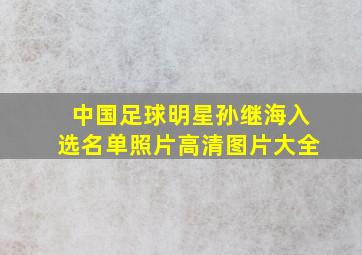 中国足球明星孙继海入选名单照片高清图片大全